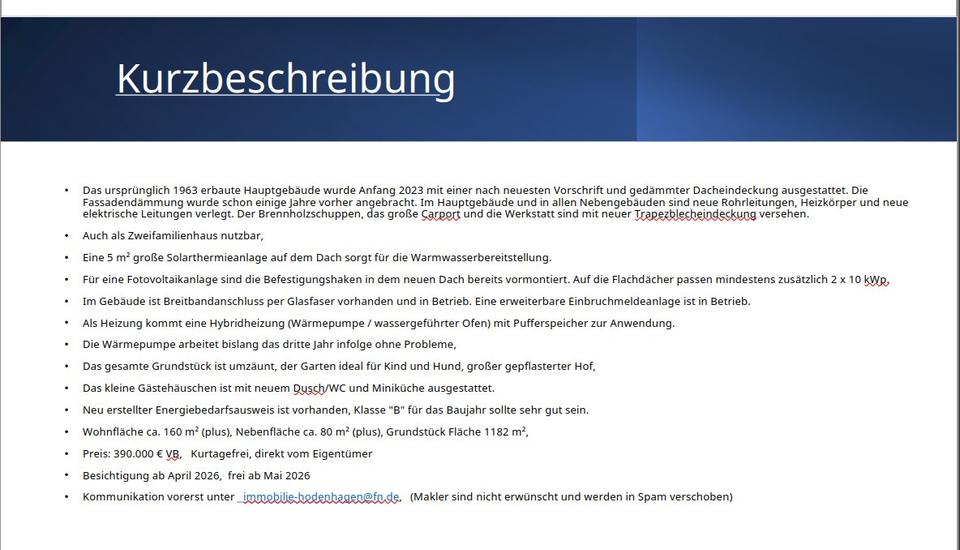 Kurzbeschreibung

• Das ursprünglich 1963 erbaute Hauptgebäude wurde Anfang 2023 mit einer nach neuesten Vorschrift und gedämmter Dacheindeckung ausgestattet. Die Fassadendämmung wurde schon einige Jahre vorher angebracht. Im Hauptgebäude und in allen Nebengebäuden sind neue Rohrleitungen, Heizkörper und neue elektrische Leitungen verlegt. Der Brennholzschuppen, das große Carport und die Werkstatt sind mit neuer Trapezblecheindeckung versehen.

• Auch als Zweifamilienhaus nutzbar,

• Eine 5 m² große Solarthermieanlage auf dem Dach sorgt für die Warmwasserbereitstellung.

• Für eine Fotovoltaikanlage sind die Befestigungshaken in dem neuen Dach bereits vormontiert. Auf die Flachdächer passen mindestens zusätzlich 2 x 10 kWp.

• Im Gebäude ist Breitbandanschluss per Glasfaser vorhanden und in Betrieb. Eine erweiterbare Einbruchmeldeanlage ist in Betrieb.

• Als Heizung kommt eine Hybridheizung (Wärmepumpe / wassergeführter Ofen) mit Pufferspeicher zur Anwendung.

• Die Wärmepumpe arbeitet bislang das dritte Jahr infolge ohne Probleme,

• Das gesamte Grundstück ist umzäunt, der Garten ideal für Kind und Hund, großer gepflasterter Hof,

• Das kleine Gästehäuschen ist mit neuem Dusch/WC und Miniküche ausgestattet.

• Neu erstellter Energiebedarfsausweis ist vorhanden, Klasse "B" für das Baujahr sollte sehr gut sein.

• Wohnfläche ca. 160 m² (plus), Nebenfläche ca. 80 m² (plus), Grundstück Fläche 1182 m²,

• Preis: 390.000 € VB, Kurtagefrei, direkt vom Eigentümer

• Besichtigung ab April 2026, frei ab Mai 2026

• Kommunikation vorerst unter immobilie-hodenhagen@fn.de, (Makler sind nicht erwünscht und werden in Spam verschoben)